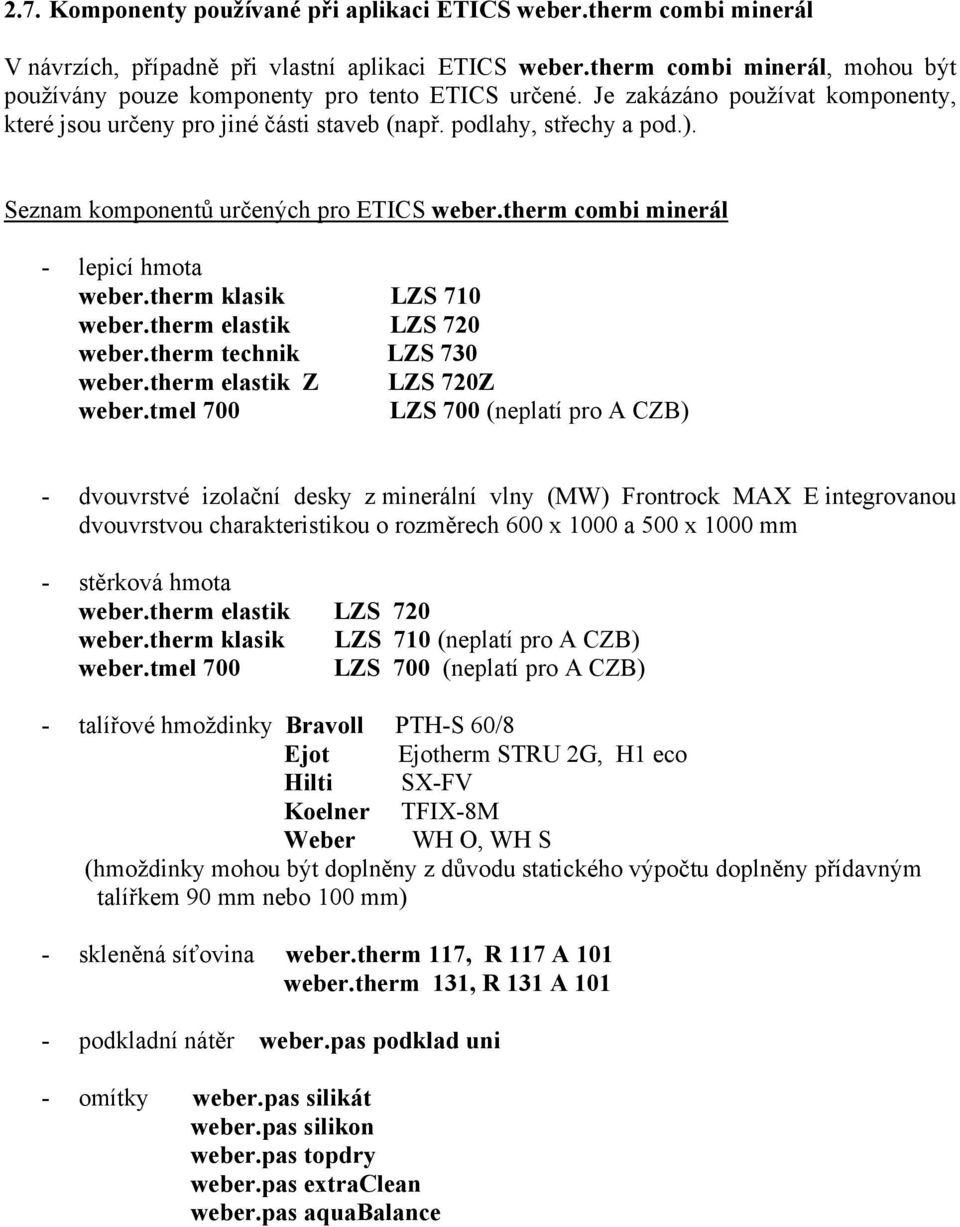 2.7. Komponenty používané při aplikaci ETICS weber.therm combi minerál

V návrzích, případně při vlastní aplikaci ETICS weber.therm combi minerál, mohou být používány pouze komponenty pro tento ETICS určené. Je zakázáno používat komponenty, které jsou určeny pro jiné části staveb (např. podlahy, střechy a pod.).

Seznam komponentů určených pro ETICS weber.therm combi minerál

- lepicí hmota
weber.therm klasik LZS 710
weber.therm elastik LZS 720
weber.therm technik LZS 730
weber.therm elastik Z LZS 720Z
weber.tmel 700 LZS 700 (neplatí pro A CZB)

- dvouvrstvé izolační desky z minerální vlny (MW) Frontrock MAX E integrovanou dvouvrstvou charakteristikou o rozměrech 600 x 1000 a 500 x 1000 mm

- stěrková hmota
weber.therm elastik LZS 720
weber.therm klasik LZS 710 (neplatí pro A CZB)
weber.tmel 700 LZS 700 (neplatí pro A CZB)

- talířové hmoždinky Bravoll PTH-S 60/8
Ejot Ejotherm STRU 2G, H1 eco
Hilti SX-FV
Koelner TFIX-8M
Weber WH O, WH S
(hmoždinky mohou být doplněny z důvodu statického výpočtu doplněny přídavným talířkem 90 mm nebo 100 mm)

- skleněná síťovina weber.therm 117, R 117 A 101
weber.therm 131, R 131 A 101

- podkladní nátěr weber.pas podklad uni

- omítky weber.pas silikát
weber.pas silikon
weber.pas topdry
weber.pas extraClean
weber.pas aquaBalance